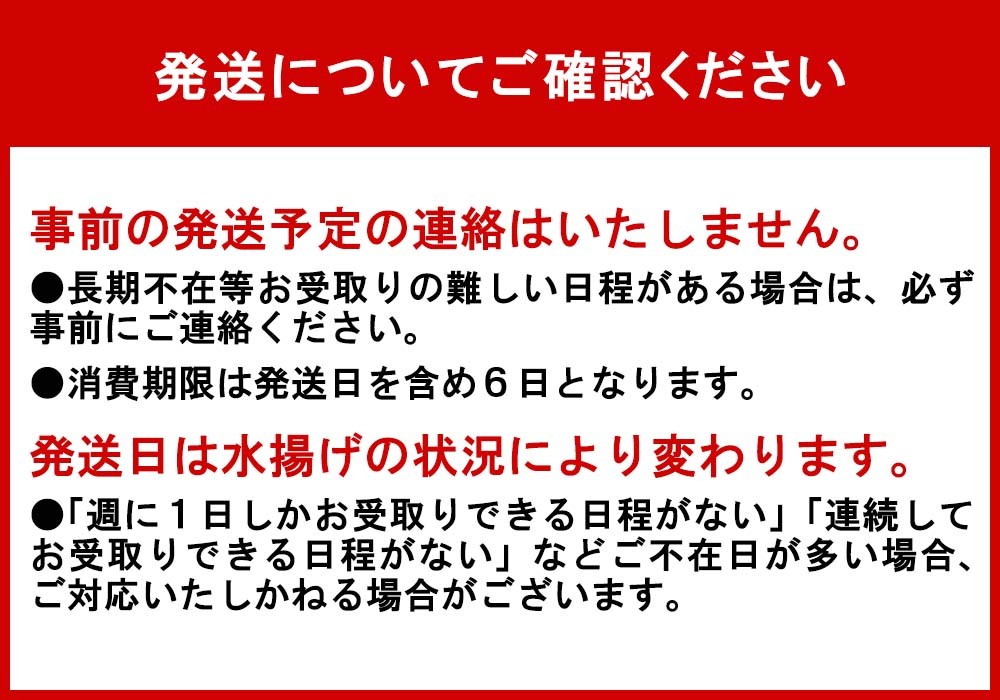 発送についてご確認ください

事前の発送予定の連絡はいたしません。

●長期不在等お受取りの難しい日程がある場合は、必ず事前にご連絡ください。

●消費期限は発送日を含め６日となります。

発送日は水揚げの状況により変わります。

●「週に１日しかお受取りできる日程がない」「連続してお受取りできる日程がない」などご不在日が多い場合、ご対応いたしかねる場合がございます。